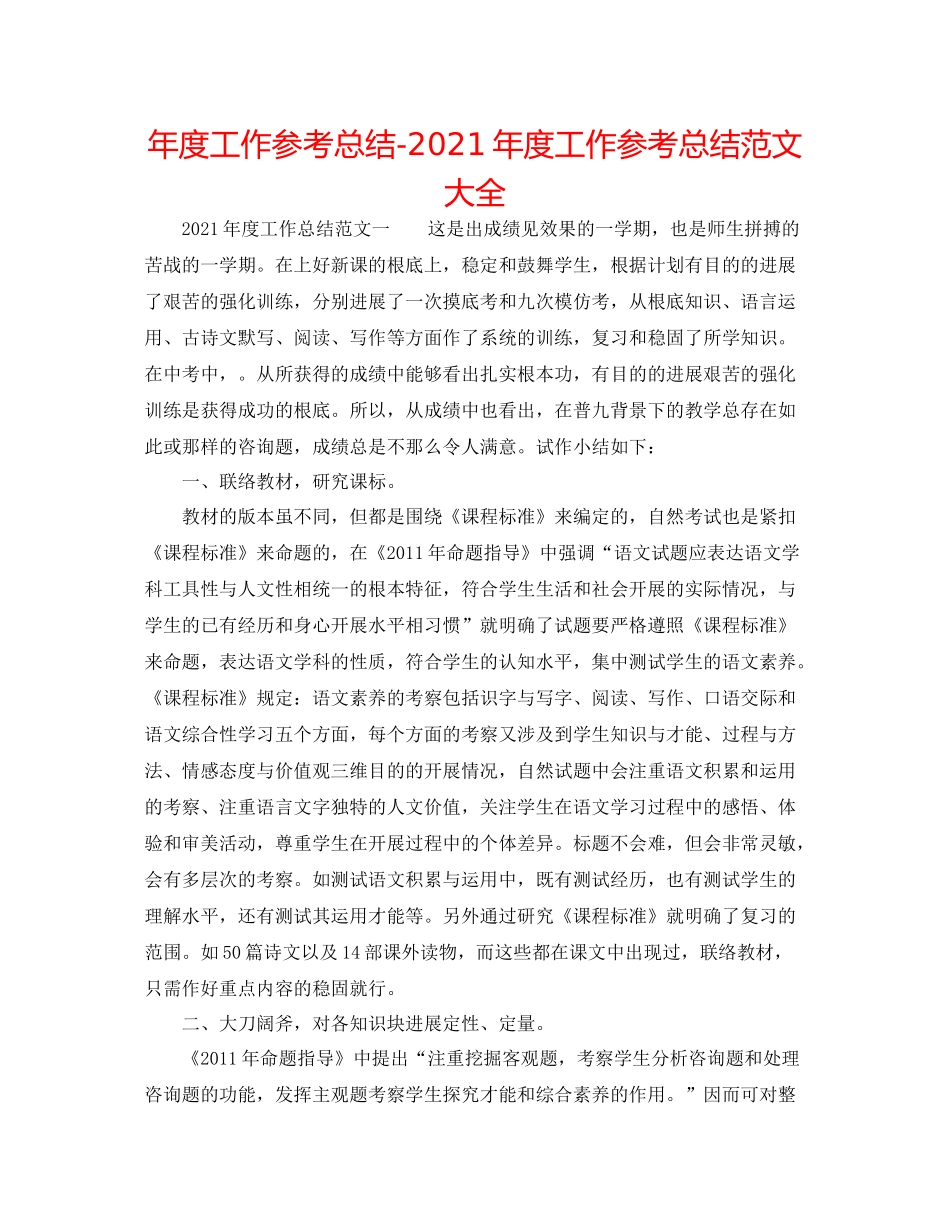 年度工作参考总结-2021年度工作参考总结范文大全

2021年度工作总结范文一　　这是出成绩见效果的一学期，也是师生拼搏的苦战的一学期。在上好新课的根底上，稳定和鼓舞学生，根据计划有目的的进展了艰苦的强化训练，分别进展了一次摸底考和九次模仿考，从根底知识、语言运用、古诗文默写、阅读、写作等方面作了系统的训练，复习和稳固了所学知识。在中考中，。从所获得的成绩中能够看出扎实根本功，有目的的进展艰苦的强化训练是获得成功的根底。所以，从成绩中也看出，在普九背景下的教学总存在如此或那样的咨询题，成绩总是不那么令人满意。试作小结如下：

一、联络教材，研究课标。

教材的版本虽不同，但都是围绕《课程标准》来编定的，自然考试也是紧扣《课程标准》来命题的，在《2011年命题指导》中强调“语文试题应表达语文学科工具性与人文性相统一的根本特征，符合学生生活和社会开展的实际情况，与学生的已有经历和身心开展水平相习惯”就明确了试题要严格遵照《课程标准》来命题，表达语文学科的性质，符合学生的认知水平，集中测试学生的语文素养。《课程标准》规定：语文素养的考察包括识字与写字、阅读、写作、口语交际和语文综合性学习五个方面，每个方面的考察又涉及到学生知识与才能、过程与方法、情感态度与价值观三维目的的开展情况，自然试题中会注重语文积累和运用的考察、注重语言文字独特的人文价值，关注学生在语文学习过程中的感悟、体验和审美活动，尊重学生在开展过程中的个体差异。标题不会难，但会非常灵敏，会有多层次的考察。如测试语文积累与运用中，既有测试经历，也有测试学生的理解水平，还有测试其运用才能等。另外通过研究《课程标准》就明确了复习的范围。如50篇诗文以及14部课外读物，而这些都在课文中出现过，联络教材，只需作好重点内容的稳固就行。

二、大刀阔斧，对各知识块进展定性、定量。

《2011年命题指导》中提出“注重挖掘客观题，考察学生分析咨询题和处理咨询题的功能，发挥主观题考察学生探究才能和综合素养的作用。”因而可对整